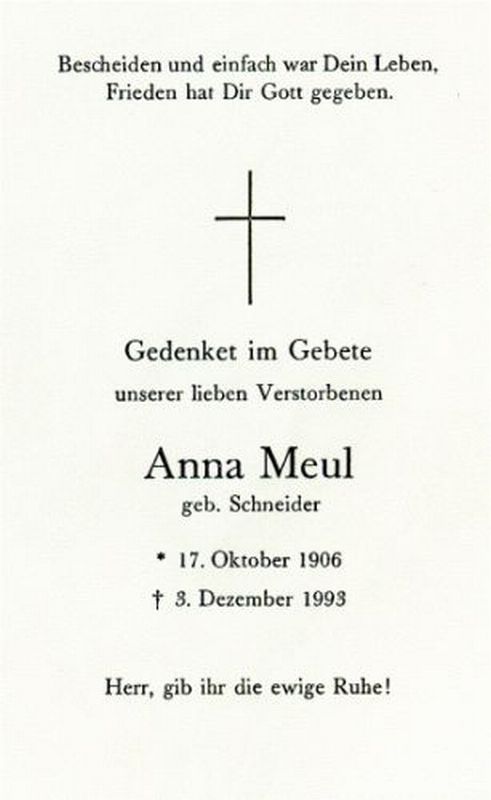 Bescheiden und einfach war Dein Leben,
Frieden hat Dir Gott gegeben.

Gedenket im Gebete

unserer lieben Verstorbenen

Anna Meul

geb. Schneider

* 17. Oktober 1906

† 3. Dezember 1993

Herr, gib ihr die ewige Ruhe!